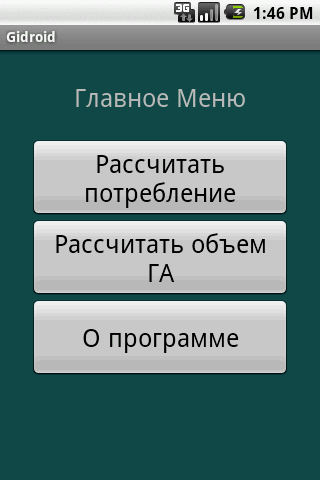 3G 1:46 PM

Gidroid

Главное Меню

Рассчитать потребление

Рассчитать объем ГА

О программе